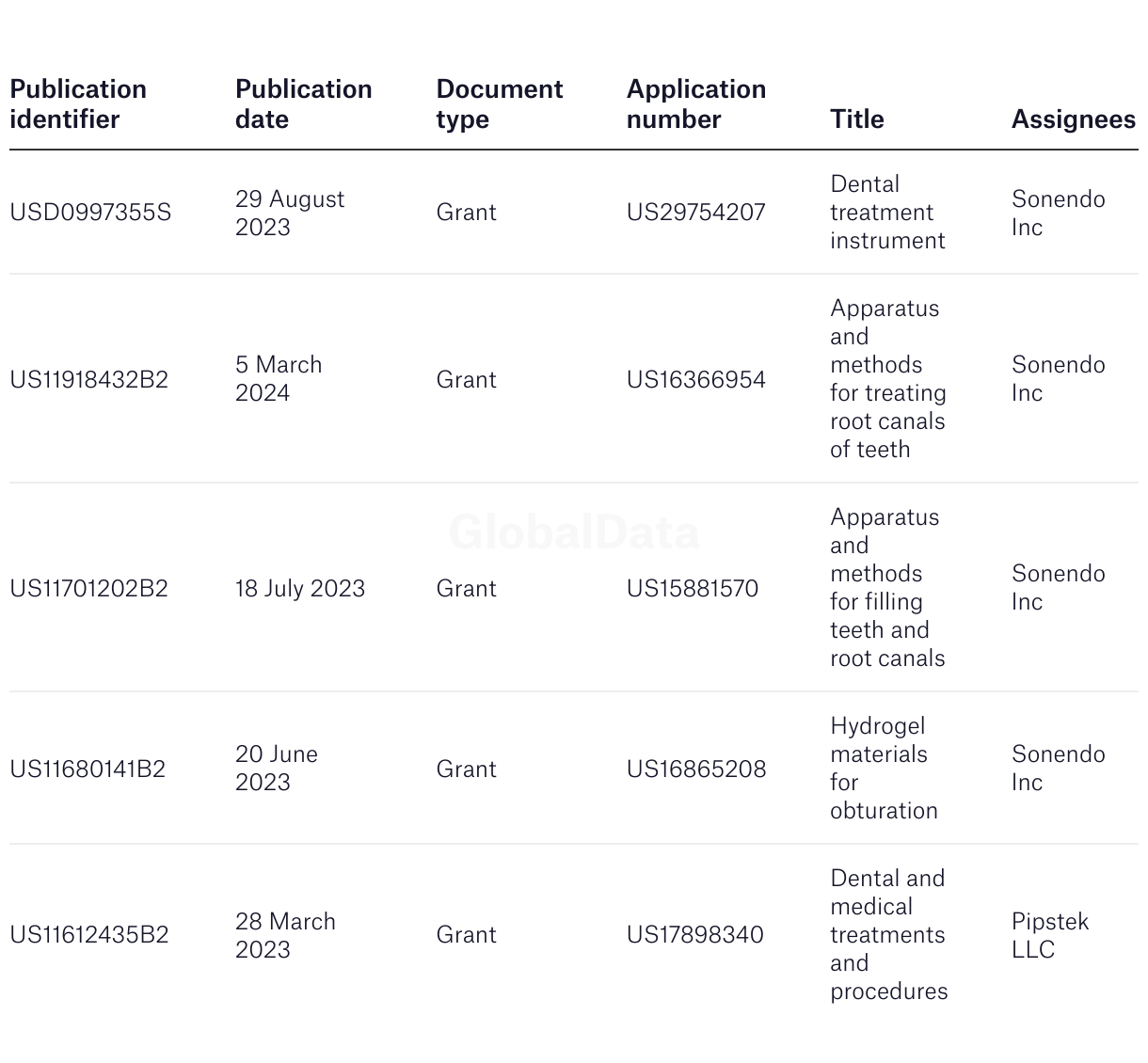 | Publication identifier | Publication date | Document type | Application number | Title | Assignees |
|---|---|---|---|---|---|
| USD0997355S | 29 August 2023 | Grant | US29754207 | Dental treatment instrument | Sonendo Inc |
| US11918432B2 | 5 March 2024 | Grant | US16366954 | Apparatus and methods for treating root canals of teeth | Sonendo Inc |
| US11701202B2 | 18 July 2023 | Grant | US15881570 | Apparatus and methods for filling teeth and root canals | Sonendo Inc |
| US11680141B2 | 20 June 2023 | Grant | US16865208 | Hydrogel materials for obturation | Sonendo Inc |
| US11612435B2 | 28 March 2023 | Grant | US17898340 | Dental and medical treatments and procedures | Pipstek LLC |

GlobalData